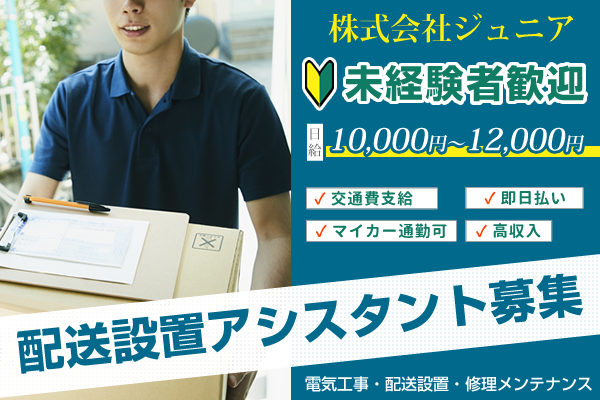 株式会社ジュニア

未経験者歓迎

日給 10,000円~12,000円

✓ 交通費支給
✓ 即日払い
✓ マイカー通勤可
✓ 高収入

配送設置アシスタント募集

電気工事・配送設置・修理メンテナンス